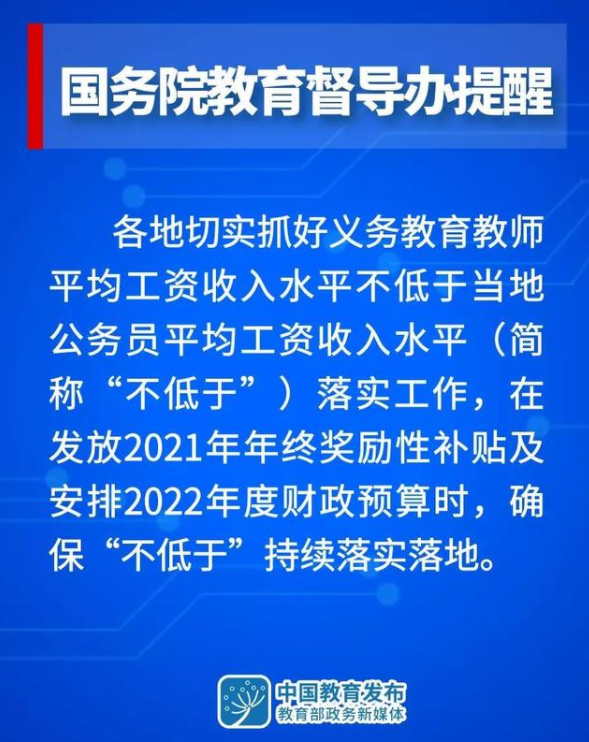 国务院教育督导办提醒

各地切实抓好义务教育教师平均工资收入水平不低于当地公务员平均工资收入水平（简称“不低于”）落实工作，在发放2021年年终奖励性补贴及安排2022年度财政预算时，确保“不低于”持续落实落地。

中国教育发布
教育部政务新媒体